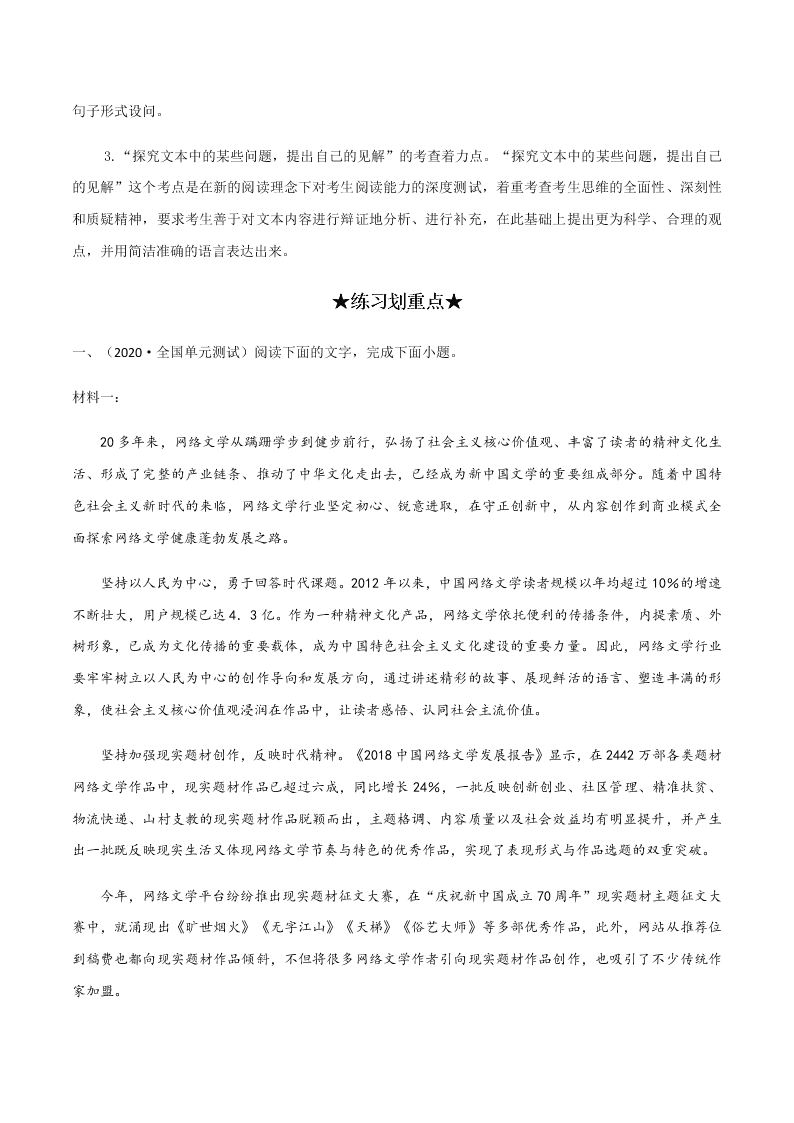 句子形式设问。

3.“探究文本中的某些问题，提出自己的见解”的考查着力点。“探究文本中的某些问题，提出自己的见解”这个考点是在新的阅读理念下对考生阅读能力的深度测试，着重考查考生思维的全面性、深刻性和质疑精神，要求考生善于对文本内容进行辩证地分析、进行补充，在此基础上提出更为科学、合理的观点，并用简洁准确的语言表达出来。

★练习划重点★

一、（2020·全国单元测试）阅读下面的文字，完成下面小题。

材料一：

20多年来，网络文学从蹒跚学步到健步前行，弘扬了社会主义核心价值观、丰富了读者的精神文化生活、形成了完整的产业链条、推动了中华文化走出去，已经成为新中国文学的重要组成部分。随着中国特色社会主义新时代的来临，网络文学行业坚定初心、锐意进取，在守正创新中，从内容创作到商业模式全面探索网络文学健康蓬勃发展之路。

坚持以人民为中心，勇于回答时代课题。2012年以来，中国网络文学读者规模以年均超过10%的增速不断壮大，用户规模已达4.3亿。作为一种精神文化产品，网络文学依托便利的传播条件，内提素质、外树形象，已成为文化传播的重要载体，成为中国特色社会主义文化建设的重要力量。因此，网络文学行业要牢牢树立以人民为中心的创作导向和发展方向，通过讲述精彩的故事、展现鲜活的语言、塑造丰满的形象，使社会主义核心价值观浸润在作品中，让读者感悟、认同社会主流价值。

坚持加强现实题材创作，反映时代精神。《2018中国网络文学发展报告》显示，在2442万部各类题材网络文学作品中，现实题材作品已超过六成，同比增长24%，一批反映创新创业、社区管理、精准扶贫、物流快递、山村支教的现实题材作品脱颖而出，主题格调、内容质量以及社会效益均有明显提升，并产生出一批既反映现实生活又体现网络文学节奏与特色的优秀作品，实现了表现形式与作品选题的双重突破。

今年，网络文学平台纷纷推出现实题材征文大赛，在“庆祝新中国成立70周年”现实题材主题征文大赛中，就涌现出《旷世烟火》《无字江山》《天梯》《俗艺大师》等多部优秀作品，此外，网站从推荐位到稿费也都向现实题材作品倾斜，不但将很多网络文学作者引向现实题材作品创作，也吸引了不少传统作家加盟。